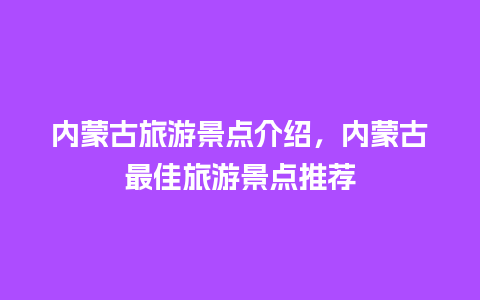 内蒙古旅游景点介绍，内蒙古最佳旅游景点推荐